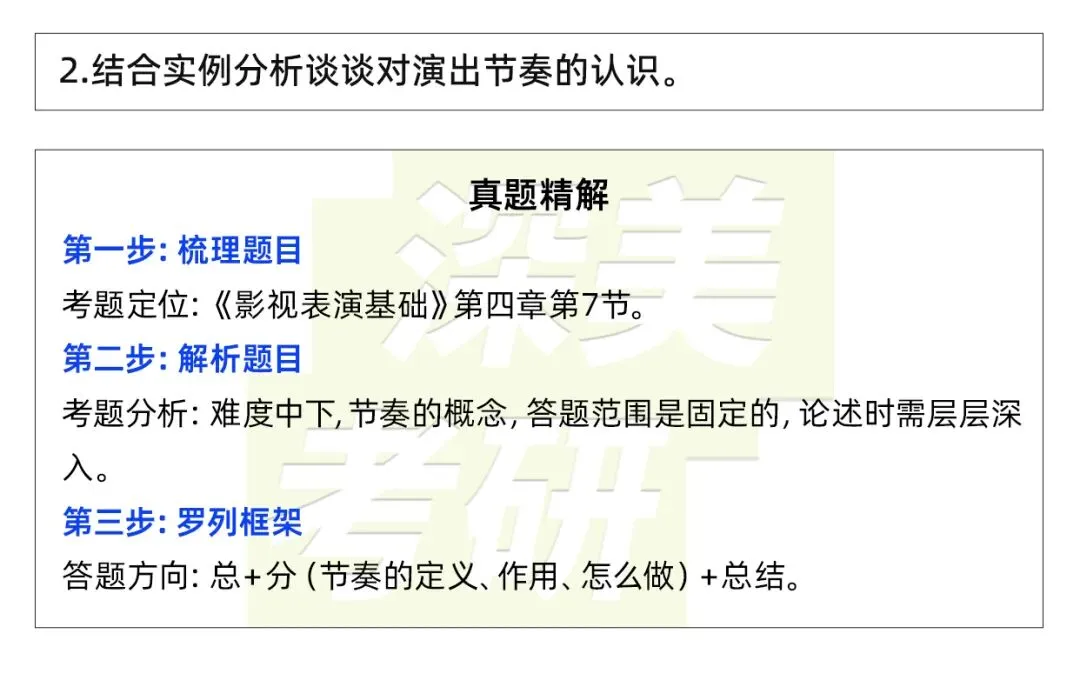 2.结合实例分析谈谈对演出节奏的认识。

真题精解

第一步: 梳理题目

考题定位:《影视表演基础》第四章第7节。

第二步: 解析题目

考题分析: 难度中下, 节奏的概念, 答题范围是固定的, 论述时需层层深入。

第三步: 罗列框架

答题方向: 总+分 (节奏的定义、作用、怎么做) +总结。

深美考研